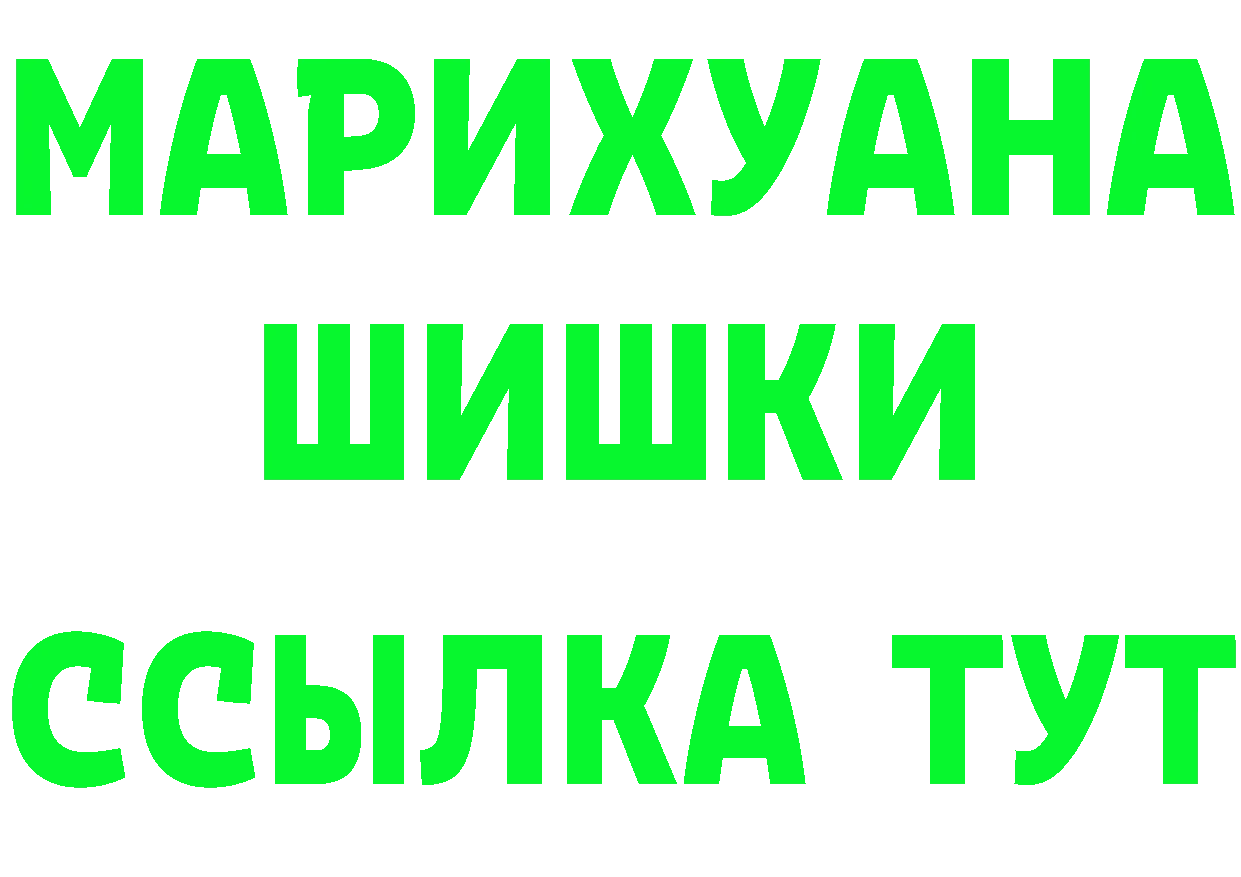 МАРИХУАНА
ШИШКИ
ССЫЛКА ТУТ